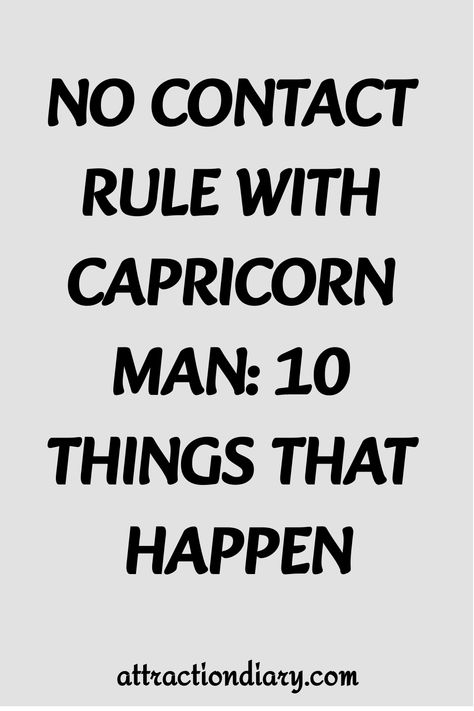 NO CONTACT RULE WITH CAPRICORN MAN: 10 THINGS THAT HAPPEN

attractiondiary.com